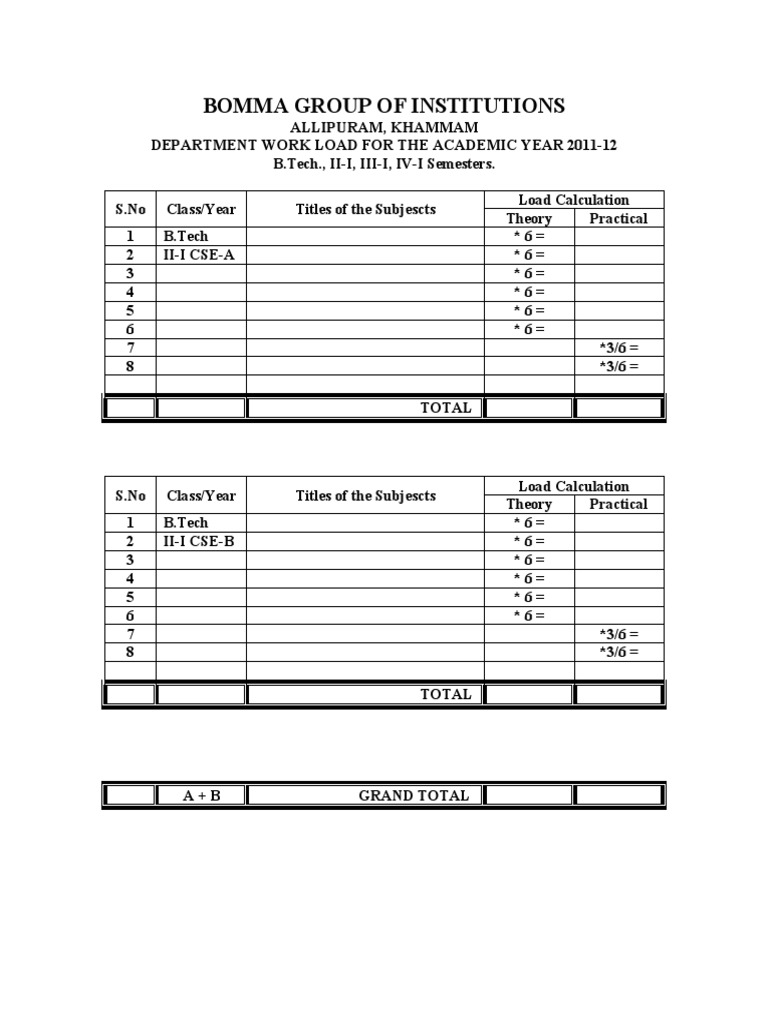 BOMMA GROUP OF INSTITUTIONS
ALLIPURAM, KHAMMAM
DEPARTMENT WORK LOAD FOR THE ACADEMIC YEAR 2011-12
B.Tech., II-I, III-I, IV-I Semesters.

| S.No | Class/Year | Titles of the Subjescts | Load Calculation Theory | Load Calculation Practical |
|---|---|---|---|---|
| 1 | B.Tech | | * 6 = | |
| 2 | II-I CSE-A | | * 6 = | |
| 3 | | | * 6 = | |
| 4 | | | * 6 = | |
| 5 | | | * 6 = | |
| 6 | | | * 6 = | |
| 7 | | | | *3/6 = |
| 8 | | | | *3/6 = |
| | | | | |
| | | TOTAL | | |

| S.No | Class/Year | Titles of the Subjescts | Load Calculation Theory | Load Calculation Practical |
|---|---|---|---|---|
| 1 | B.Tech | | * 6 = | |
| 2 | II-I CSE-B | | * 6 = | |
| 3 | | | * 6 = | |
| 4 | | | * 6 = | |
| 5 | | | * 6 = | |
| 6 | | | * 6 = | |
| 7 | | | | *3/6 = |
| 8 | | | | *3/6 = |
| | | | | |
| | | TOTAL | | |

| | A + B | GRAND TOTAL | | |
|---|---|---|---|---|